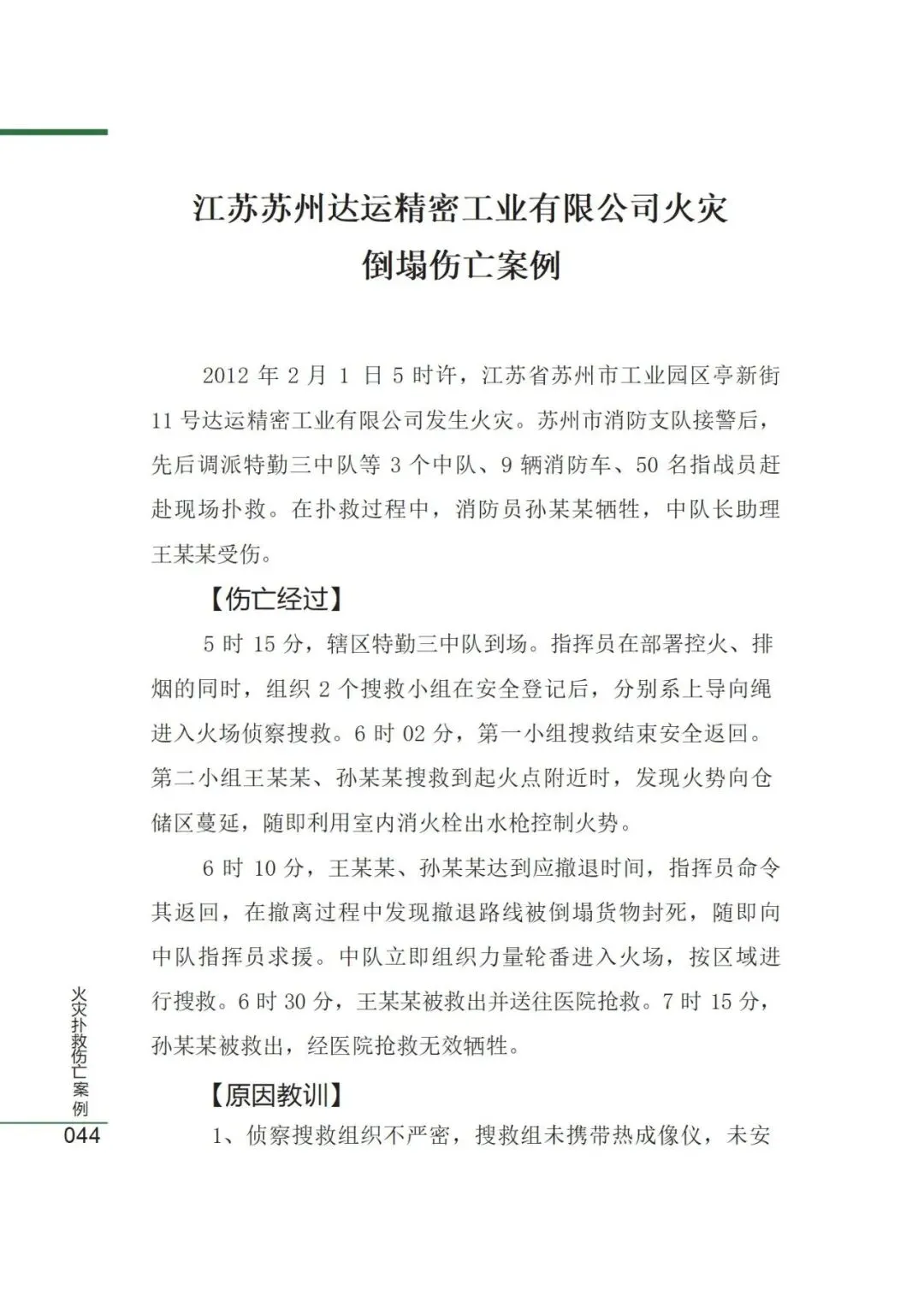 江苏苏州达运精密工业有限公司火灾倒塌伤亡案例

2012 年 2 月 1 日 5 时许，江苏省苏州市工业园区亭新街 11 号达运精密工业有限公司发生火灾。苏州市消防支队接警后，先后调派特勤三中队等 3 个中队、9 辆消防车、50 名指战员赶赴现场扑救。在扑救过程中，消防员孙某某牺牲，中队长助理王某某受伤。

【伤亡经过】

5 时 15 分，辖区特勤三中队到场。指挥员在部署控火、排烟的同时，组织 2 个搜救小组在安全登记后，分别系上导向绳进入火场侦察搜救。6 时 02 分，第一小组搜救结束安全返回。第二小组王某某、孙某某搜救到起火点附近时，发现火势向仓储区蔓延，随即利用室内消火栓出水枪控制火势。

6 时 10 分，王某某、孙某某达到应撤退时间，指挥员命令其返回，在撤离过程中发现撤退路线被倒塌货物封死，随即向中队指挥员求援。中队立即组织力量轮番进入火场，按区域进行搜救。6 时 30 分，王某某被救出并送往医院抢救。7 时 15 分，孙某某被救出，经医院抢救无效牺牲。

【原因教训】

1、侦察搜救组织不严密，搜救组未携带热成像仪，未安

火灾扑救伤亡案例

044